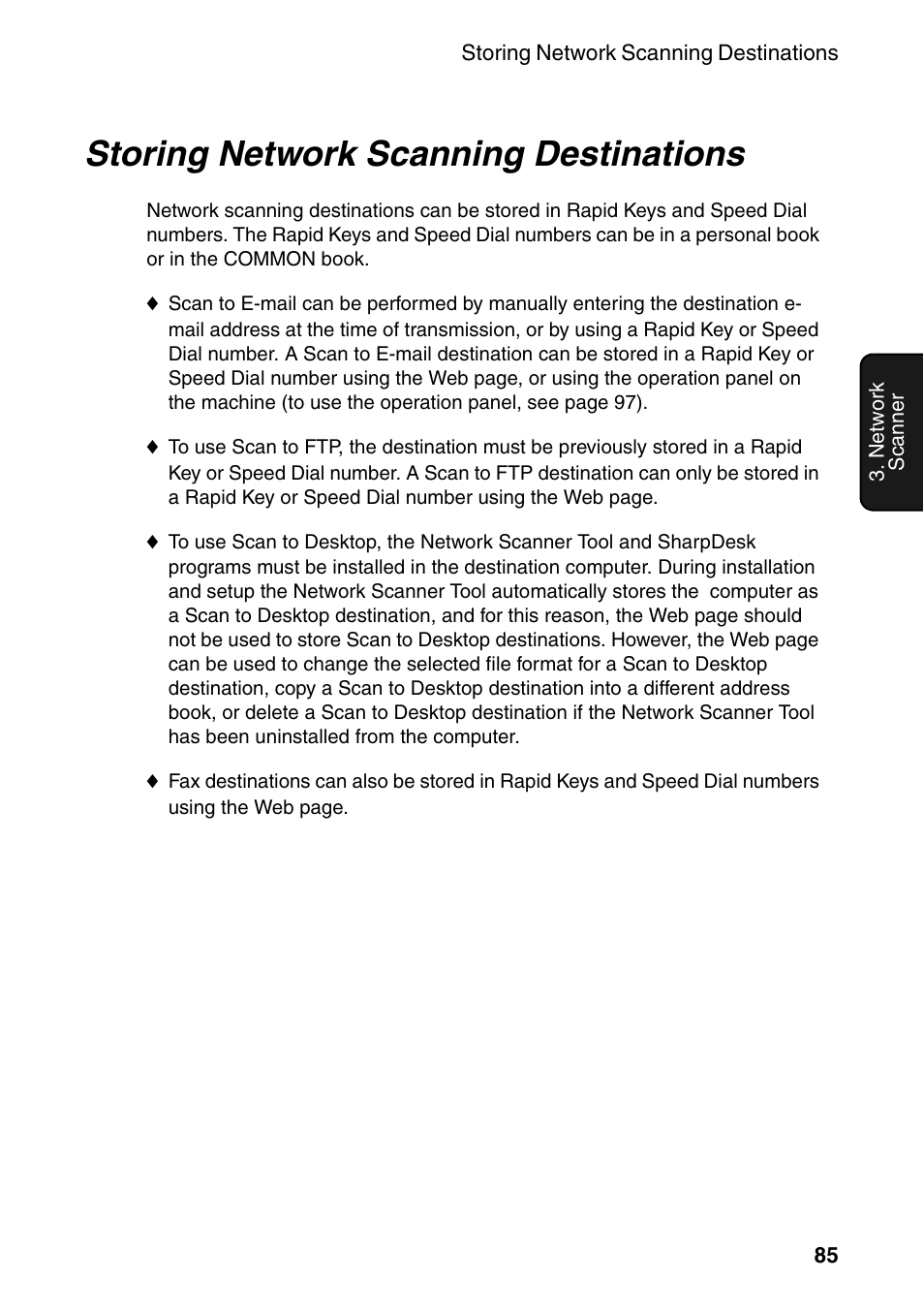 Storing Network Scanning Destinations

Storing Network Scanning Destinations

Network scanning destinations can be stored in Rapid Keys and Speed Dial numbers. The Rapid Keys and Speed Dial numbers can be in a personal book or in the COMMON book.

♦ Scan to E-mail can be performed by manually entering the destination e-mail address at the time of transmission, or by using a Rapid Key or Speed Dial number. A Scan to E-mail destination can be stored in a Rapid Key or Speed Dial number using the Web page, or using the operation panel on the machine (to use the operation panel, see page 97).

♦ To use Scan to FTP, the destination must be previously stored in a Rapid Key or Speed Dial number. A Scan to FTP destination can only be stored in a Rapid Key or Speed Dial number using the Web page.

♦ To use Scan to Desktop, the Network Scanner Tool and SharpDesk programs must be installed in the destination computer. During installation and setup the Network Scanner Tool automatically stores the computer as a Scan to Desktop destination, and for this reason, the Web page should not be used to store Scan to Desktop destinations. However, the Web page can be used to change the selected file format for a Scan to Desktop destination, copy a Scan to Desktop destination into a different address book, or delete a Scan to Desktop destination if the Network Scanner Tool has been uninstalled from the computer.

♦ Fax destinations can also be stored in Rapid Keys and Speed Dial numbers using the Web page.

3. Network Scanner

85